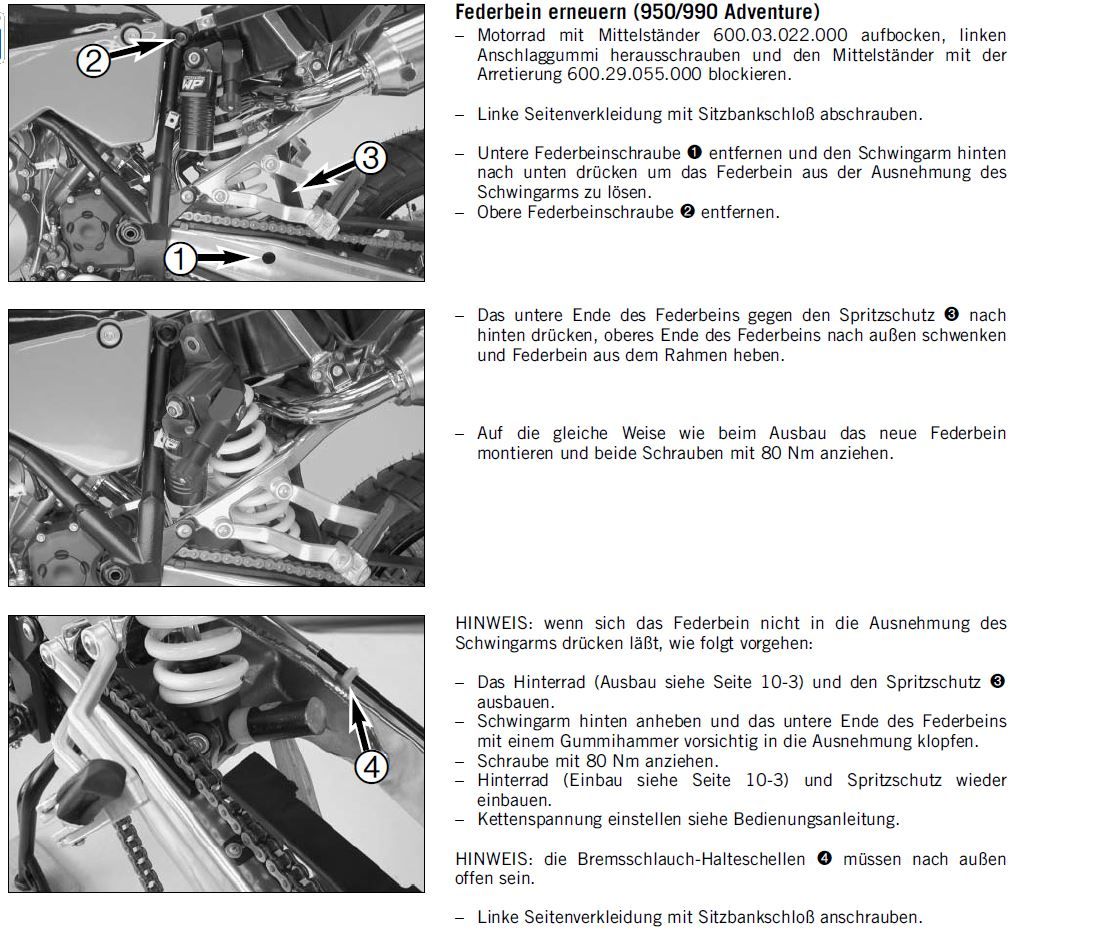 2

3

1

4

**Federbein erneuern (950/990 Adventure)**

– Motorrad mit Mittelständer 600.03.022.000 aufbocken, linken Anschlaggummi herausschrauben und den Mittelständer mit der Arretierung 600.29.055.000 blockieren.

– Linke Seitenverkleidung mit Sitzbankschloß abschrauben.

– Untere Federbeinschraube ❶ entfernen und den Schwingarm hinten nach unten drücken um das Federbein aus der Ausnehmung des Schwingarms zu lösen.
– Obere Federbeinschraube ❷ entfernen.

– Das untere Ende des Federbeins gegen den Spritzschutz ❸ nach hinten drücken, oberes Ende des Federbeins nach außen schwenken und Federbein aus dem Rahmen heben.

– Auf die gleiche Weise wie beim Ausbau das neue Federbein montieren und beide Schrauben mit 80 Nm anziehen.

HINWEIS: wenn sich das Federbein nicht in die Ausnehmung des Schwingarms drücken läßt, wie folgt vorgehen:

– Das Hinterrad (Ausbau siehe Seite 10-3) und den Spritzschutz ❸ ausbauen.
– Schwingarm hinten anheben und das untere Ende des Federbeins mit einem Gummihammer vorsichtig in die Ausnehmung klopfen.
– Schraube mit 80 Nm anziehen.
– Hinterrad (Einbau siehe Seite 10-3) und Spritzschutz wieder einbauen.
– Kettenspannung einstellen siehe Bedienungsanleitung.

HINWEIS: die Bremsschlauch-Halteschellen ❹ müssen nach außen offen sein.

– Linke Seitenverkleidung mit Sitzbankschloß anschrauben.